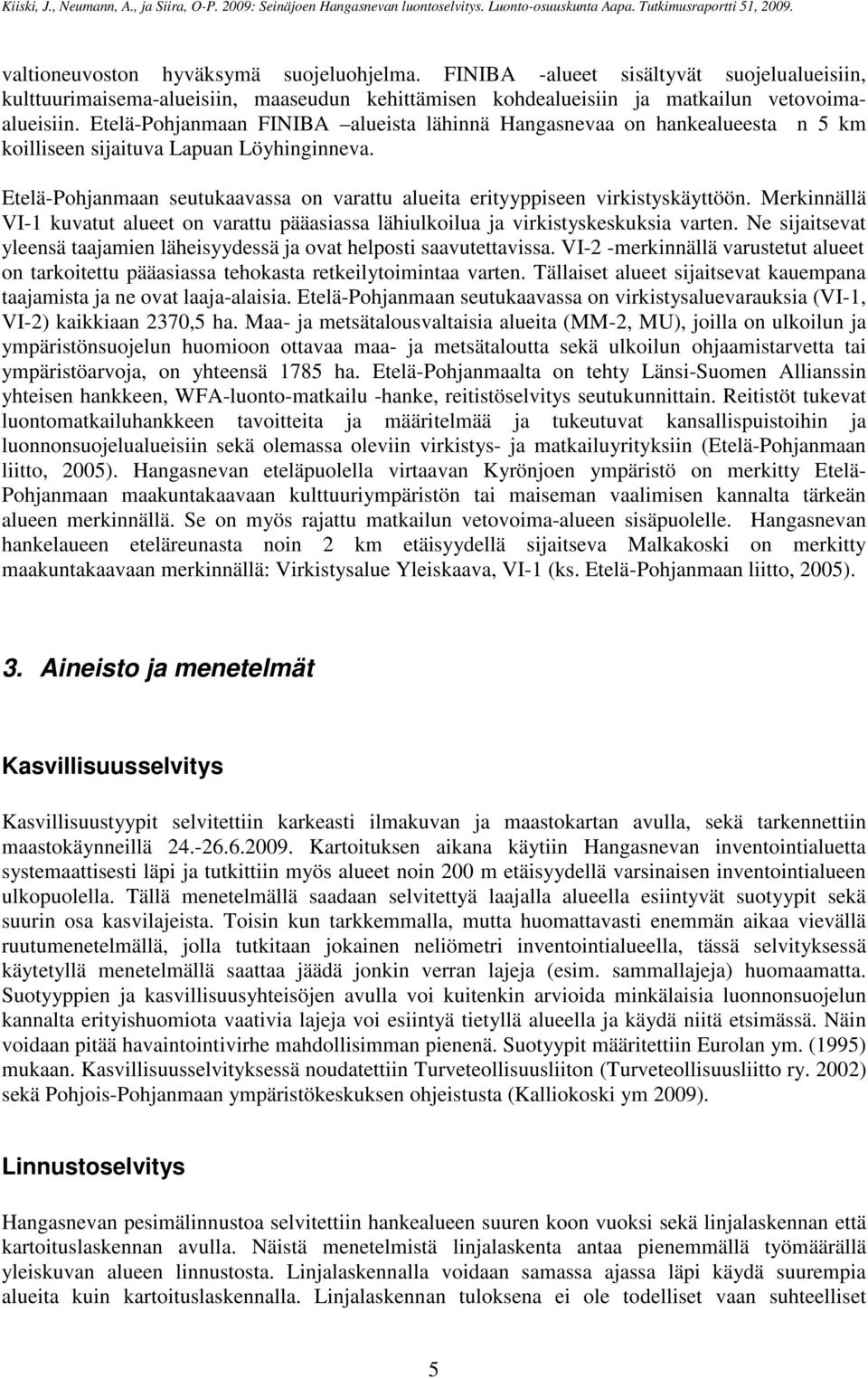 Kiiski, J., Neumann, A., ja Siira, O-P. 2009: Seinäjoen Hangasnevan luontoselvitys. Luonto-osuuskunta Aapa. Tutkimusraportti 51, 2009.

valtioneuvoston hyväksymä suojeluohjelma. FINIBA -alueet sisältyvät suojelualueisiin, kulttuurimaisema-alueisiin, maaseudun kehittämisen kohdealueisiin ja matkailun vetovoima-alueisiin. Etelä-Pohjanmaan FINIBA –alueista lähinnä Hangasnevaa on hankealueesta n 5 km koilliseen sijaituva Lapuan Löyhinginneva.

Etelä-Pohjanmaan seutukaavassa on varattu alueita erityyppiseen virkistyskäyttöön. Merkinnällä VI-1 kuvatut alueet on varattu pääasiassa lähiulkoilua ja virkistyskeskuksia varten. Ne sijaitsevat yleensä taajamien läheisyydessä ja ovat helposti saavutettavissa. VI-2 -merkinnällä varustetut alueet on tarkoitettu pääasiassa tehokasta retkeilytoimintaa varten. Tällaiset alueet sijaitsevat kauempana taajamista ja ne ovat laaja-alaisia. Etelä-Pohjanmaan seutukaavassa on virkistysaluevarauksia (VI-1, VI-2) kaikkiaan 2370,5 ha. Maa- ja metsätalousvaltaisia alueita (MM-2, MU), joilla on ulkoilun ja ympäristönsuojelun huomioon ottavaa maa- ja metsätaloutta sekä ulkoilun ohjaamistarvetta tai ympäristöarvoja, on yhteensä 1785 ha. Etelä-Pohjanmaalta on tehty Länsi-Suomen Allianssin yhteisen hankkeen, WFA-luonto-matkailu -hanke, reitistöselvitys seutukunnittain. Reitistöt tukevat luontomatkailuhankkeen tavoitteita ja määritelmää ja tukeutuvat kansallispuistoihin ja luonnonsuojelualueisiin sekä olemassa oleviin virkistys- ja matkailuyrityksiin (Etelä-Pohjanmaan liitto, 2005). Hangasnevan eteläpuolella virtaavan Kyrönjoen ympäristö on merkitty Etelä-Pohjanmaan maakuntakaavaan kulttuuriympäristön tai maiseman vaalimisen kannalta tärkeän alueen merkinnällä. Se on myös rajattu matkailun vetovoima-alueen sisäpuolelle. Hangasnevan hankelaueen eteläreunasta noin 2 km etäisyydellä sijaitseva Malkakoski on merkitty maakuntakaavaan merkinnällä: Virkistysalue Yleiskaava, VI-1 (ks. Etelä-Pohjanmaan liitto, 2005).

3. Aineisto ja menetelmät

Kasvillisuusselvitys

Kasvillisuustyypit selvitettiin karkeasti ilmakuvan ja maastokartan avulla, sekä tarkennettiin maastokäynneillä 24.-26.6.2009. Kartoituksen aikana käytiin Hangasnevan inventointialuetta systemaattisesti läpi ja tutkittiin myös alueet noin 200 m etäisyydellä varsinaisen inventointialueen ulkopuolella. Tällä menetelmällä saadaan selvitettyä laajalla alueella esiintyvät suotyypit sekä suurin osa kasvilajeista. Toisin kun tarkkemmalla, mutta huomattavasti enemmän aikaa vievällä ruutumenetelmällä, jolla tutkitaan jokainen neliömetri inventointialueella, tässä selvityksessä käytetyllä menetelmällä saattaa jäädä jonkin verran lajeja (esim. sammallajeja) huomaamatta. Suotyyppien ja kasvillisuusyhteisöjen avulla voi kuitenkin arvioida minkälaisia luonnonsuojelun kannalta erityishuomiota vaativia lajeja voi esiintyä tietyllä alueella ja käydä niitä etsimässä. Näin voidaan pitää havaintointivirhe mahdollisimman pienenä. Suotyypit määritettiin Eurolan ym. (1995) mukaan. Kasvillisuusselvityksessä noudatettiin Turveteollisuusliiton (Turveteollisuusliitto ry. 2002) sekä Pohjois-Pohjanmaan ympäristökeskuksen ohjeistusta (Kalliokoski ym 2009).

Linnustoselvitys

Hangasnevan pesimälinnustoa selvitettiin hankealueen suuren koon vuoksi sekä linjalaskennan että kartoituslaskennan avulla. Näistä menetelmistä linjalaskenta antaa pienemmällä työmäärällä yleiskuvan alueen linnustosta. Linjalaskennalla voidaan samassa ajassa läpi käydä suurempia alueita kuin kartoituslaskennalla. Linjalaskennan tuloksena ei ole todelliset vaan suhteelliset

5